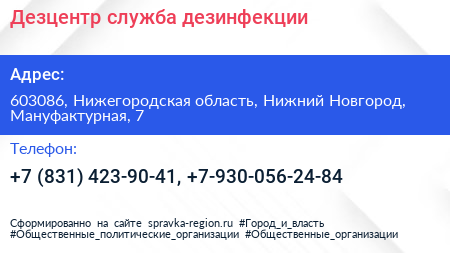 Дезцентр служба дезинфекции

Адрес:

603086, Нижегородская область, Нижний Новгород, Мануфактурная, 7

Телефон:

+7 (831) 423-90-41, +7-930-056-24-84

Сформированно на сайте spravka-region.ru #Город_и_власть #Общественные_политические_организации #Общественные_организации